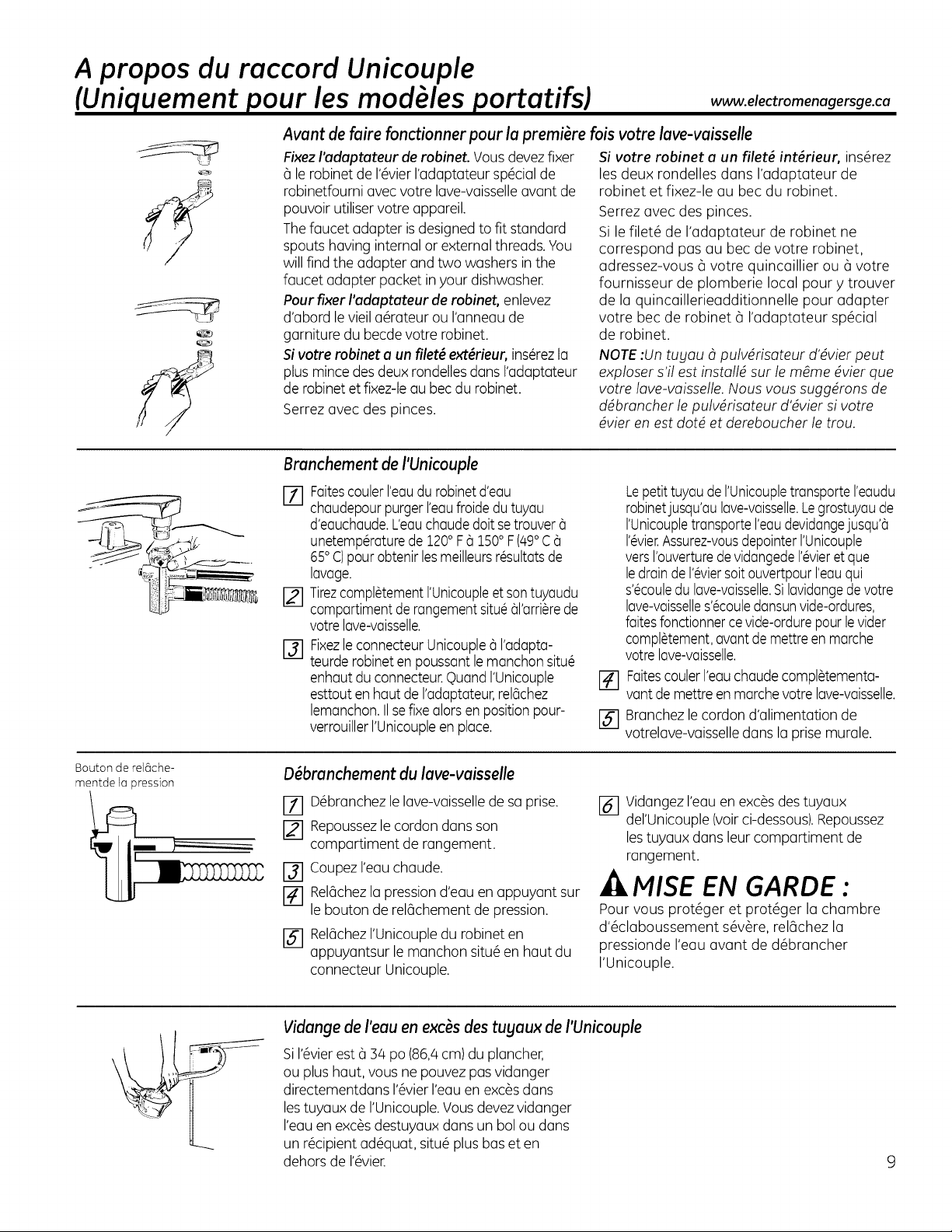 A propos du raccord Unicouple
(Uniquement pour les modèles portatifs)

www.electromenagersge.ca

Avant de faire fonctionner pour la première fois votre lave-vaisselle

Fixez l'adaptateur de robinet. Vous devez fixer à le robinet de l'évier l'adaptateur spécial de robinetfourni avec votre lave-vaisselle avant de pouvoir utiliser votre appareil.

The faucet adapter is designed to fit standard spouts having internal or external threads. You will find the adapter and two washers in the faucet adapter packet in your dishwasher.

Pour fixer l'adaptateur de robinet, enlevez d'abord le vieil aérateur ou l'anneau de garniture du becde votre robinet.

Si votre robinet a un fileté extérieur, insérez la plus mince des deux rondelles dans l'adaptateur de robinet et fixez-le au bec du robinet.

Serrez avec des pinces.

Si votre robinet a un fileté intérieur, insérez les deux rondelles dans l'adaptateur de robinet et fixez-le au bec du robinet.

Serrez avec des pinces.

Si le fileté de l'adaptateur de robinet ne correspond pas au bec de votre robinet, adressez-vous à votre quincaillier ou à votre fournisseur de plomberie local pour y trouver de la quincaillerieadditionnelle pour adapter votre bec de robinet à l'adaptateur spécial de robinet.

NOTE :Un tuyau à pulvérisateur d'évier peut exploser s'il est installé sur le même évier que votre lave-vaisselle. Nous vous suggérons de débrancher le pulvérisateur d'évier si votre évier en est doté et dereboucher le trou.

Branchement de l'Unicouple

1 Faites couler l'eau du robinet d'eau chaudepour purger l'eau froide du tuyau d'eauchaude. L'eau chaude doit se trouver à unetempérature de 120° F à 150° F (49° C à 65° C) pour obtenir les meilleurs résultats de lavage.

2 Tirez complètement l'Unicouple et son tuyaudu compartiment de rangement situé àl'arrière de votre lave-vaisselle.

3 Fixez le connecteur Unicouple à l'adaptateurde robinet en poussant le manchon situé enhaut du connecteur. Quand l'Unicouple esttout en haut de l'adaptateur, relâchez lemanchon. Il se fixe alors en position pourverrouiller l'Unicouple en place.

Le petit tuyau de l'Unicouple transporte l'eaudu robinet jusqu'au lave-vaisselle. Le grostuyau de l'Unicouple transporte l'eau devidange jusqu'à l'évier. Assurez-vous depointer l'Unicouple vers l'ouverture de vidangede l'évier et que le drain de l'évier soit ouvertpour l'eau qui s'écoule du lave-vaisselle. Si lavidange de votre lave-vaisselle s'écoule dansun vide-ordures, faites fonctionner ce vide-ordure pour le vider complètement, avant de mettre en marche votre lave-vaisselle.

4 Faites couler l'eau chaude complètementavant de mettre en marche votre lave-vaisselle.

5 Branchez le cordon d'alimentation de votrelave-vaisselle dans la prise murale.

Bouton de relâchementde la pression

Débranchement du lave-vaisselle

1 Débranchez le lave-vaisselle de sa prise.

2 Repoussez le cordon dans son compartiment de rangement.

3 Coupez l'eau chaude.

4 Relâchez la pression d'eau en appuyant sur le bouton de relâchement de pression.

5 Relâchez l'Unicouple du robinet en appuyantsur le manchon situé en haut du connecteur Unicouple.

6 Vidangez l'eau en excès des tuyaux del'Unicouple (voir ci-dessous). Repoussez les tuyaux dans leur compartiment de rangement.

MISE EN GARDE :
Pour vous protéger et protéger la chambre d'éclaboussement sévère, relâchez la pressionde l'eau avant de débrancher l'Unicouple.

Vidange de l'eau en excès des tuyaux de l'Unicouple

Si l'évier est à 34 po (86,4 cm) du plancher, ou plus haut, vous ne pouvez pas vidanger directementdans l'évier l'eau en excès dans les tuyaux de l'Unicouple. Vous devez vidanger l'eau en excès destuyaux dans un bol ou dans un récipient adéquat, situé plus bas et en dehors de l'évier.

9